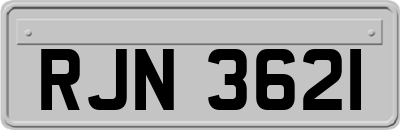 RJN 3621